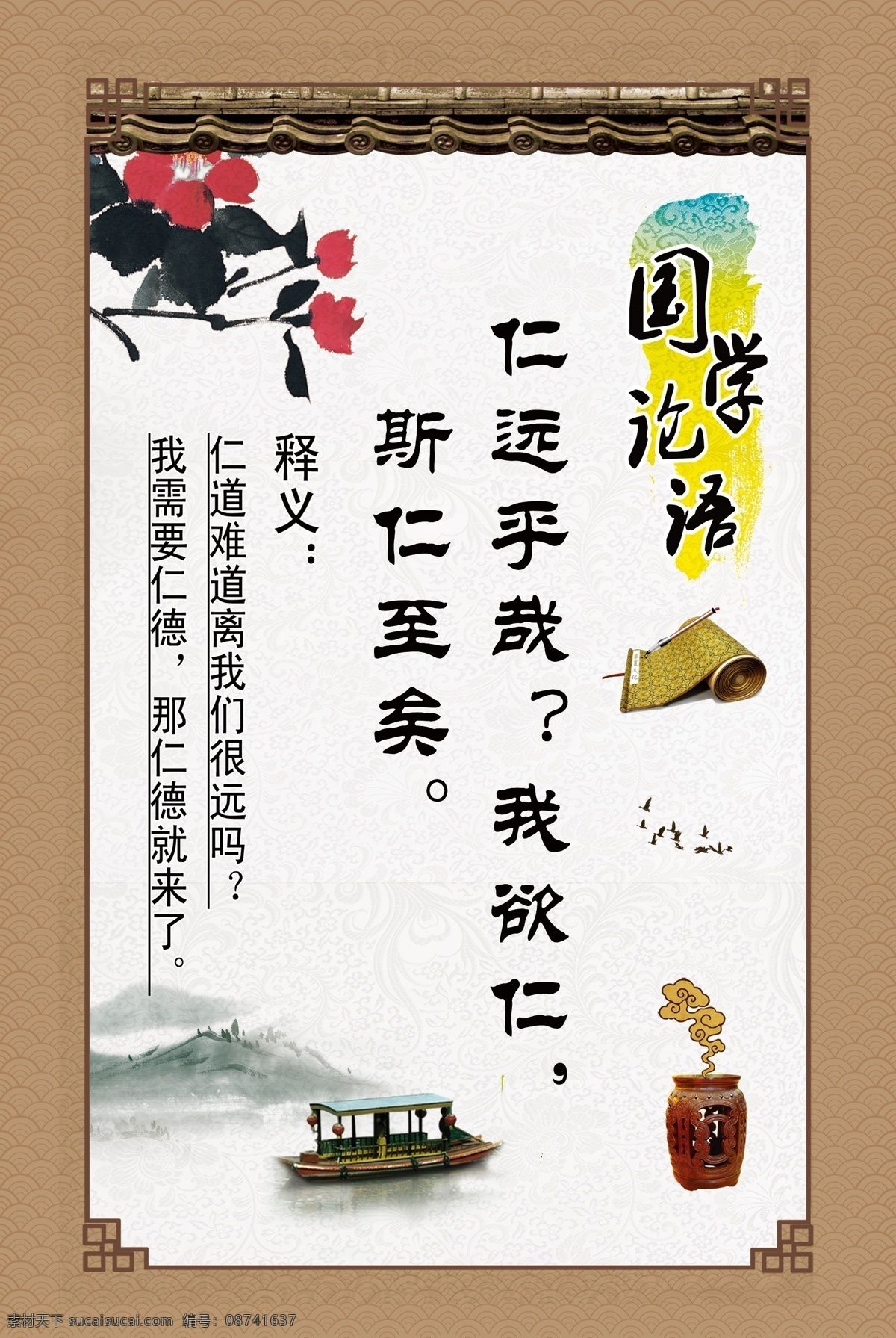 国学论语

仁远乎哉？我欲仁，斯仁至矣。

释义：

仁道难道离我们很远吗？我需要仁德，那仁德就来了。

素材天下 sucaisucai.com 编号：08741637